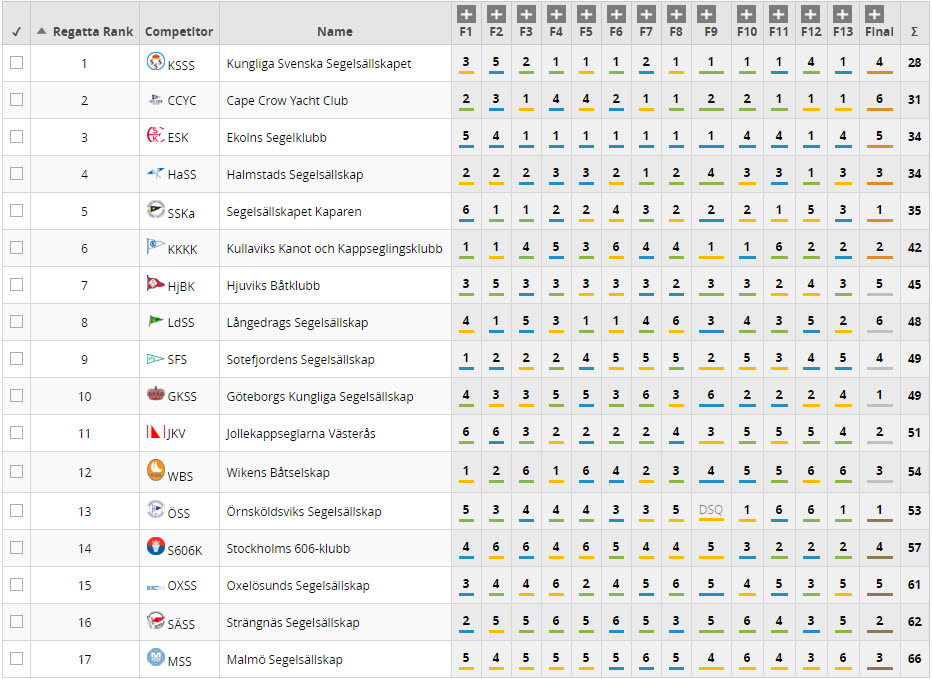 | ✓ | Regatta Rank | Competitor | Name | F1 | F2 | F3 | F4 | F5 | F6 | F7 | F8 | F9 | F10 | F11 | F12 | F13 | Final | Σ |
|---|---|---|---|---|---|---|---|---|---|---|---|---|---|---|---|---|---|---|
| | 1 | KSSS | Kungliga Svenska Segelsällskapet | 3 | 5 | 2 | 1 | 1 | 1 | 2 | 1 | 1 | 1 | 1 | 4 | 1 | 4 | 28 |
| | 2 | CCYC | Cape Crow Yacht Club | 2 | 3 | 1 | 4 | 4 | 2 | 1 | 1 | 2 | 2 | 1 | 1 | 1 | 6 | 31 |
| | 3 | ESK | Ekolns Segelklubb | 5 | 4 | 1 | 1 | 1 | 1 | 1 | 1 | 1 | 4 | 4 | 1 | 4 | 5 | 34 |
| | 4 | HaSS | Halmstads Segelsällskap | 2 | 2 | 2 | 3 | 3 | 2 | 1 | 2 | 4 | 3 | 3 | 1 | 3 | 3 | 34 |
| | 5 | SSKa | Segelsällskapet Kaparen | 6 | 1 | 1 | 2 | 2 | 4 | 3 | 2 | 2 | 2 | 1 | 5 | 3 | 1 | 35 |
| | 6 | KKKK | Kullaviks Kanot och Kappseglingsklubb | 1 | 1 | 4 | 5 | 3 | 6 | 4 | 4 | 1 | 1 | 6 | 2 | 2 | 2 | 42 |
| | 7 | HjBK | Hjuviks Båtklubb | 3 | 5 | 3 | 3 | 3 | 3 | 3 | 2 | 3 | 3 | 2 | 4 | 3 | 5 | 45 |
| | 8 | LdSS | Långedrags Segelsällskap | 4 | 1 | 5 | 3 | 1 | 1 | 4 | 6 | 3 | 4 | 3 | 5 | 2 | 6 | 48 |
| | 9 | SFS | Sotefjordens Segelsällskap | 1 | 2 | 2 | 2 | 4 | 5 | 5 | 5 | 2 | 5 | 3 | 4 | 5 | 4 | 49 |
| | 10 | GKSS | Göteborgs Kungliga Segelsällskap | 4 | 3 | 3 | 5 | 5 | 3 | 6 | 3 | 6 | 2 | 2 | 2 | 4 | 1 | 49 |
| | 11 | JKV | Jollekappseglarna Västerås | 6 | 6 | 3 | 2 | 2 | 2 | 2 | 4 | 3 | 5 | 5 | 5 | 4 | 2 | 51 |
| | 12 | WBS | Wikens Båtselskap | 1 | 2 | 6 | 1 | 6 | 4 | 2 | 3 | 4 | 5 | 5 | 6 | 6 | 3 | 54 |
| | 13 | ÖSS | Örnsköldsviks Segelsällskap | 5 | 3 | 4 | 4 | 4 | 3 | 3 | 5 | DSQ | 1 | 6 | 6 | 1 | 1 | 53 |
| | 14 | S606K | Stockholms 606-klubb | 4 | 6 | 6 | 4 | 6 | 5 | 4 | 4 | 5 | 3 | 2 | 2 | 2 | 4 | 57 |
| | 15 | OXSS | Oxelösunds Segelsällskap | 3 | 4 | 4 | 6 | 2 | 4 | 5 | 6 | 5 | 4 | 5 | 3 | 5 | 5 | 61 |
| | 16 | SÄSS | Strängnäs Segelsällskap | 2 | 5 | 5 | 6 | 5 | 6 | 5 | 3 | 5 | 6 | 4 | 3 | 5 | 2 | 62 |
| | 17 | MSS | Malmö Segelsällskap | 5 | 4 | 5 | 5 | 5 | 5 | 6 | 5 | 4 | 6 | 4 | 3 | 6 | 3 | 66 |